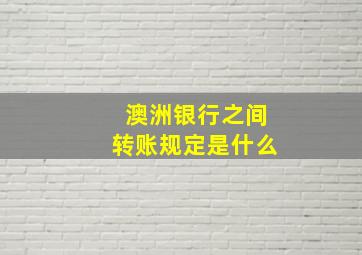 澳洲银行之间
转账规定是什么